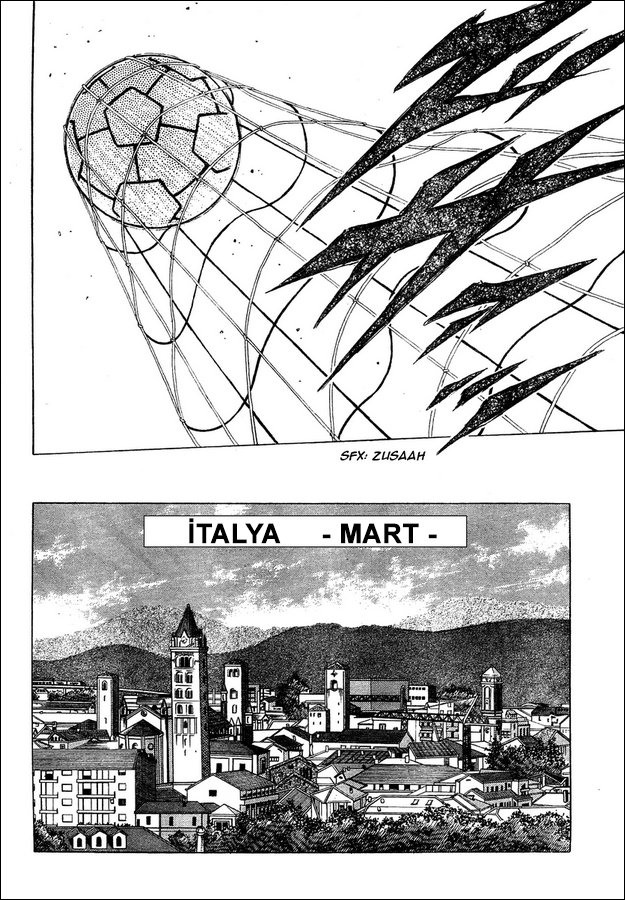 SFX: ZUSAAH

İTALYA - MART -